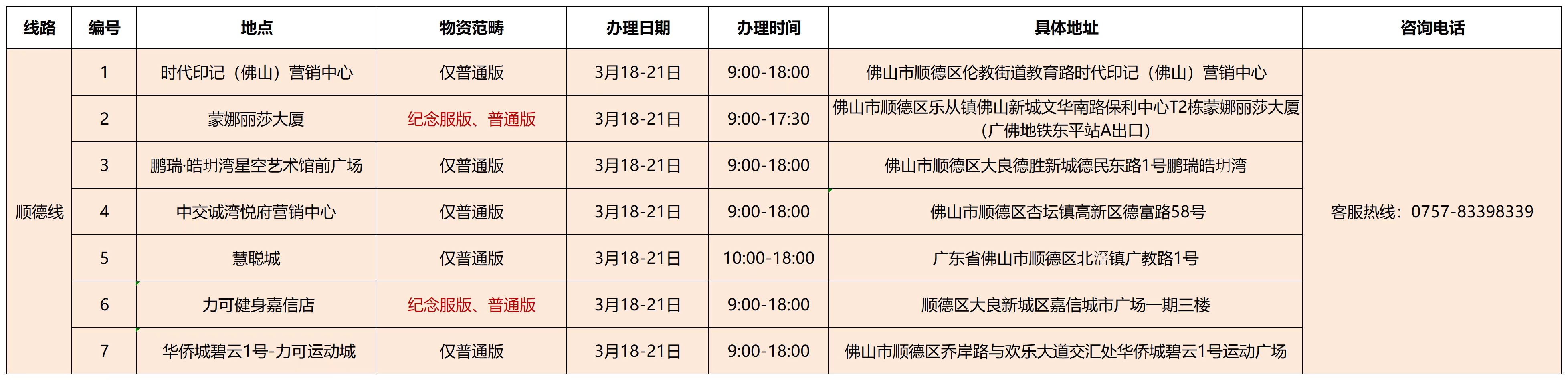 | 线路 | 编号 | 地点 | 物资范畴 | 办理日期 | 办理时间 | 具体地址 | 咨询电话 |
|---|---|---|---|---|---|---|---|
| 顺德线 | 1 | 时代印记（佛山）营销中心 | 仅普通版 | 3月18-21日 | 9:00-18:00 | 佛山市顺德区伦教街道教育路时代印记（佛山）营销中心 | 客服热线：0757-83398339 |
|  | 2 | 蒙娜丽莎大厦 | 纪念服版、普通版 | 3月18-21日 | 9:00-17:30 | 佛山市顺德区乐从镇佛山新城文华南路保利中心T2栋蒙娜丽莎大厦（广佛地铁东平站A出口） |  |
|  | 3 | 鹏瑞·皓玥湾星空艺术馆前广场 | 仅普通版 | 3月18-21日 | 9:00-18:00 | 佛山市顺德区大良德胜新城德民东路1号鹏瑞皓玥湾 |  |
|  | 4 | 中交诚湾悦府营销中心 | 仅普通版 | 3月18-21日 | 9:00-18:00 | 佛山市顺德区杏坛镇高新区德富路58号 |  |
|  | 5 | 慧聪城 | 仅普通版 | 3月18-21日 | 10:00-18:00 | 广东省佛山市顺德区北滘镇广教路1号 |  |
|  | 6 | 力可健身嘉信店 | 纪念服版、普通版 | 3月18-21日 | 9:00-18:00 | 顺德区大良新城区嘉信城市广场一期三楼 |  |
|  | 7 | 华侨城碧云1号-力可运动城 | 仅普通版 | 3月18-21日 | 9:00-18:00 | 佛山市顺德区乔岸路与欢乐大道交汇处华侨城碧云1号运动广场 |  |